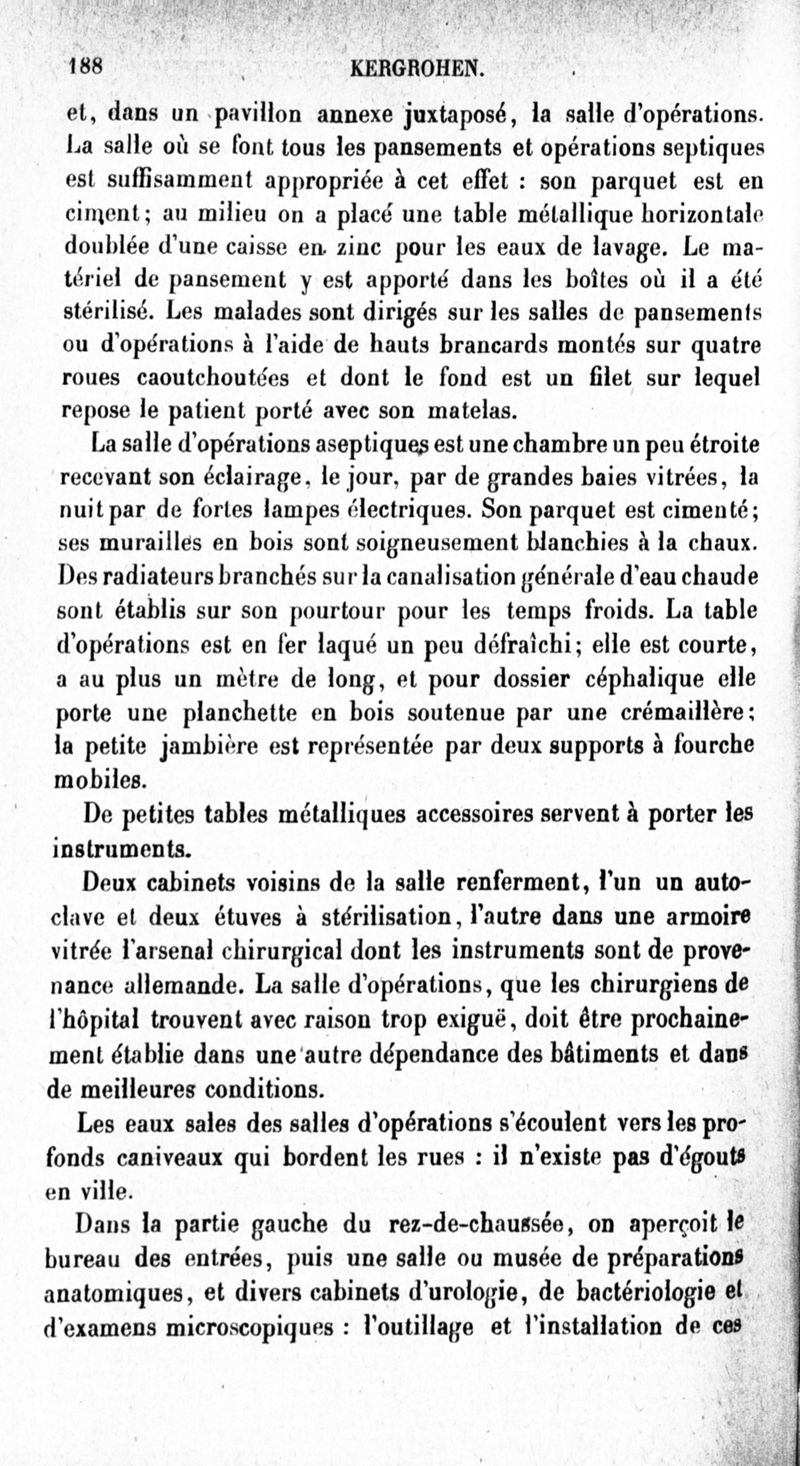 188 KERGROHEN.

et, dans un pavillon annexe juxtaposé, la salle d'opérations. La salle où se font tous les pansements et opérations septiques est suffisamment appropriée à cet effet : son parquet est en ciment; au milieu on a placé une table métallique horizontale doublée d'une caisse en zinc pour les eaux de lavage. Le matériel de pansement y est apporté dans les boîtes où il a été stérilisé. Les malades sont dirigés sur les salles de pansements ou d'opérations à l'aide de hauts brancards montés sur quatre roues caoutchoutées et dont le fond est un filet sur lequel repose le patient porté avec son matelas.

La salle d'opérations aseptiques est une chambre un peu étroite recevant son éclairage, le jour, par de grandes baies vitrées, la nuit par de fortes lampes électriques. Son parquet est cimenté; ses murailles en bois sont soigneusement blanchies à la chaux. Des radiateurs branchés sur la canalisation générale d'eau chaude sont établis sur son pourtour pour les temps froids. La table d'opérations est en fer laqué un peu défraîchi; elle est courte, a au plus un mètre de long, et pour dossier céphalique elle porte une planchette en bois soutenue par une crémaillère; la petite jambière est représentée par deux supports à fourche mobiles.

De petites tables métalliques accessoires servent à porter les instruments.

Deux cabinets voisins de la salle renferment, l'un un autoclave et deux étuves à stérilisation, l'autre dans une armoire vitrée l'arsenal chirurgical dont les instruments sont de provenance allemande. La salle d'opérations, que les chirurgiens de l'hôpital trouvent avec raison trop exiguë, doit être prochainement établie dans une autre dépendance des bâtiments et dans de meilleures conditions.

Les eaux sales des salles d'opérations s'écoulent vers les profonds caniveaux qui bordent les rues : il n'existe pas d'égouts en ville.

Dans la partie gauche du rez-de-chaussée, on aperçoit le bureau des entrées, puis une salle ou musée de préparations anatomiques, et divers cabinets d'urologie, de bactériologie et d'examens microscopiques : l'outillage et l'installation de ces